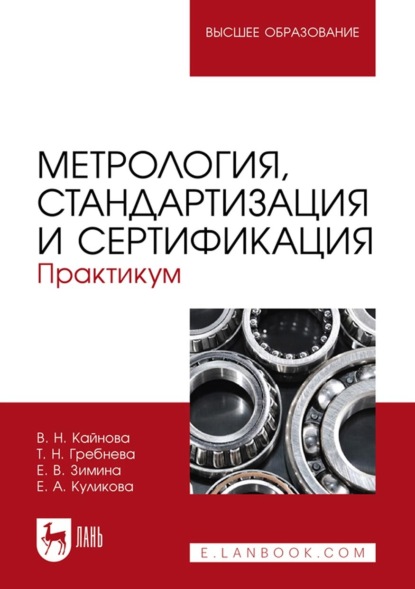 ВЫСШЕЕ ОБРАЗОВАНИЕ

МЕТРОЛОГИЯ, СТАНДАРТИЗАЦИЯ И СЕРТИФИКАЦИЯ
Практикум

В. Н. Кайнова
Т. Н. Гребнева
Е. В. Зимина
Е. А. Куликова

ЛАНЬ

E.LANBOOK.COM